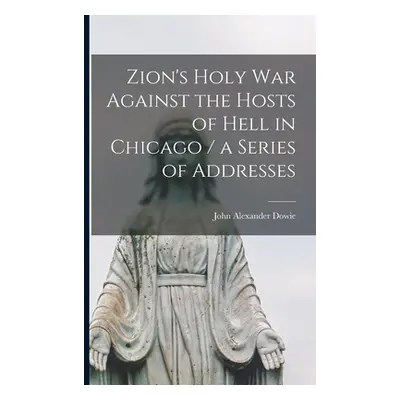 Zion's Holy War Against the Hosts of Hell in Chicago / a Series of Addresses

John Alexander Dowie